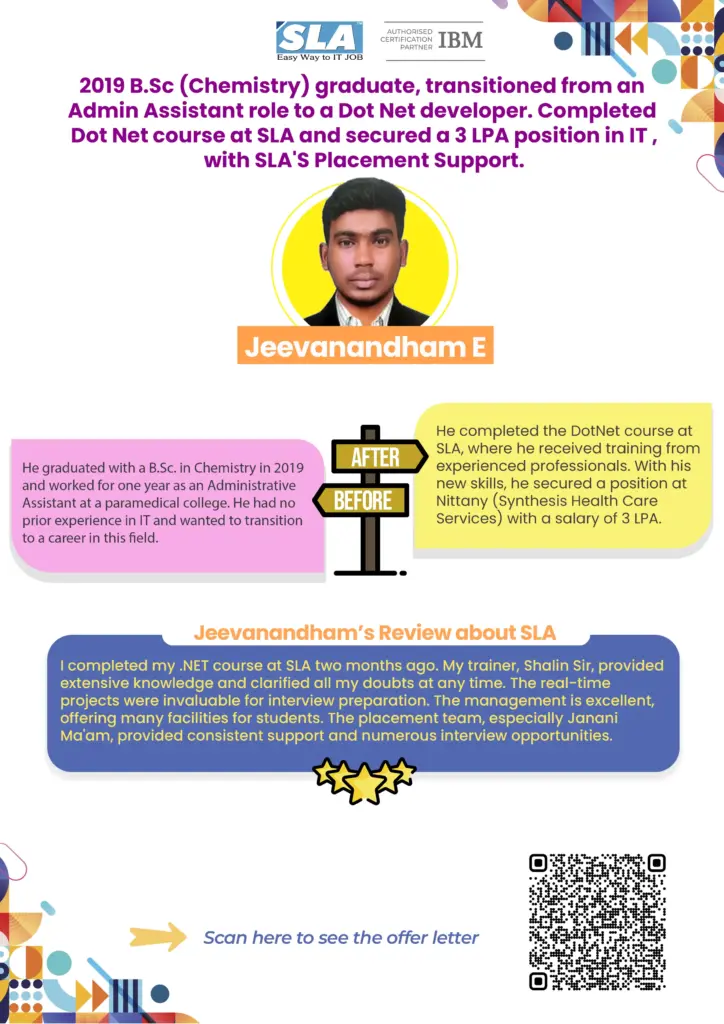 SLA
Easy Way to IT JOB

AUTHORISED CERTIFICATION PARTNER IBM

2019 B.Sc (Chemistry) graduate, transitioned from an Admin Assistant role to a Dot Net developer. Completed Dot Net course at SLA and secured a 3 LPA position in IT , with SLA'S Placement Support.

Jeevanandham E

He graduated with a B.Sc. in Chemistry in 2019 and worked for one year as an Administrative Assistant at a paramedical college. He had no prior experience in IT and wanted to transition to a career in this field.

AFTER

BEFORE

He completed the DotNet course at SLA, where he received training from experienced professionals. With his new skills, he secured a position at Nittany (Synthesis Health Care Services) with a salary of 3 LPA.

Jeevanandham's Review about SLA

I completed my .NET course at SLA two months ago. My trainer, Shalin Sir, provided extensive knowledge and clarified all my doubts at any time. The real-time projects were invaluable for interview preparation. The management is excellent, offering many facilities for students. The placement team, especially Janani Ma'am, provided consistent support and numerous interview opportunities.

Scan here to see the offer letter